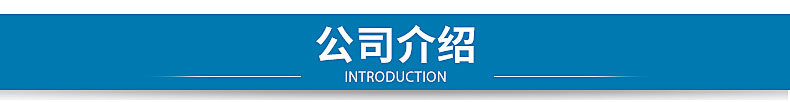 公司介绍
INTRODUCTION